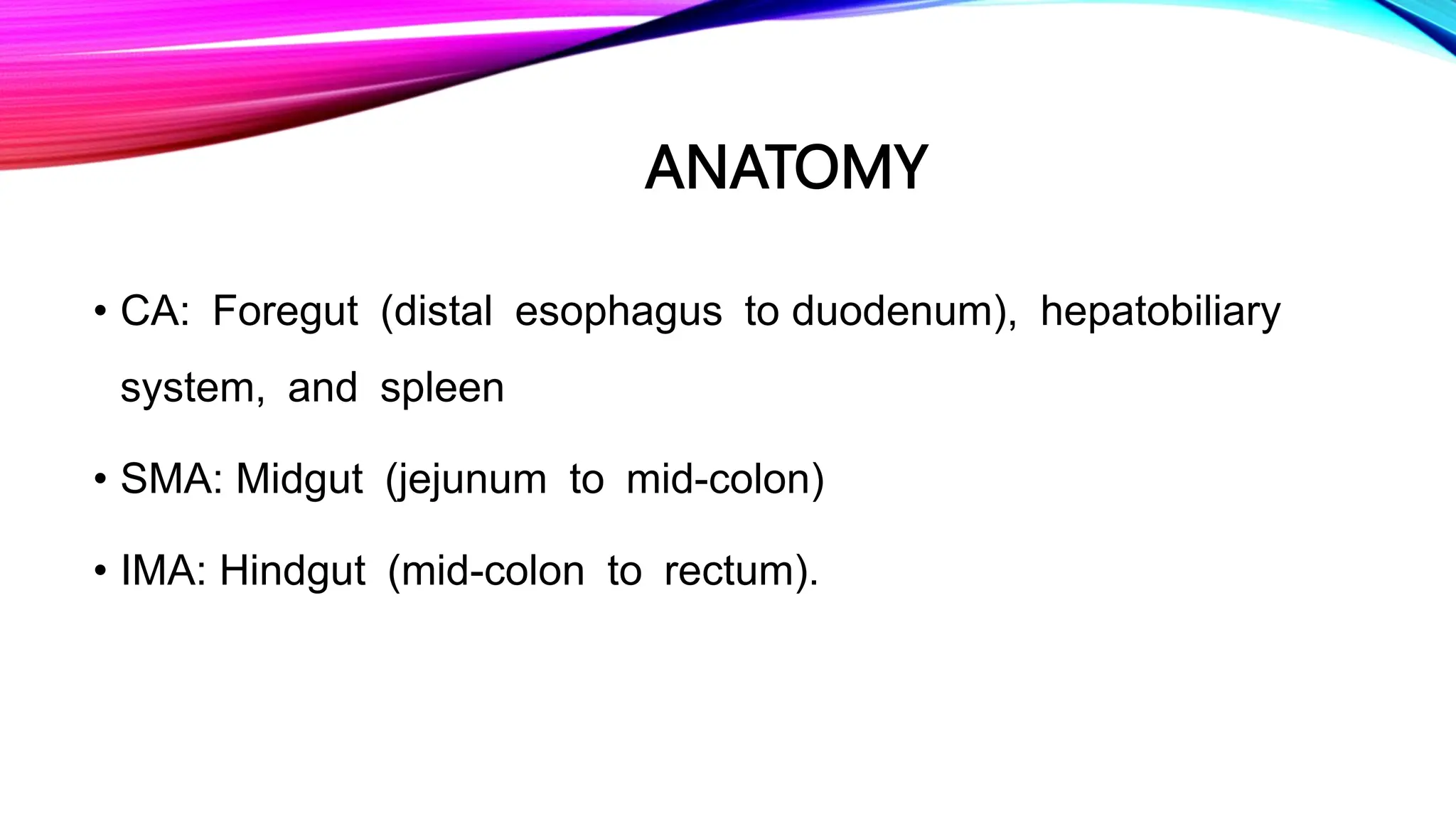 ANATOMY

• CA: Foregut (distal esophagus to duodenum), hepatobiliary system, and spleen

• SMA: Midgut (jejunum to mid-colon)

• IMA: Hindgut (mid-colon to rectum).